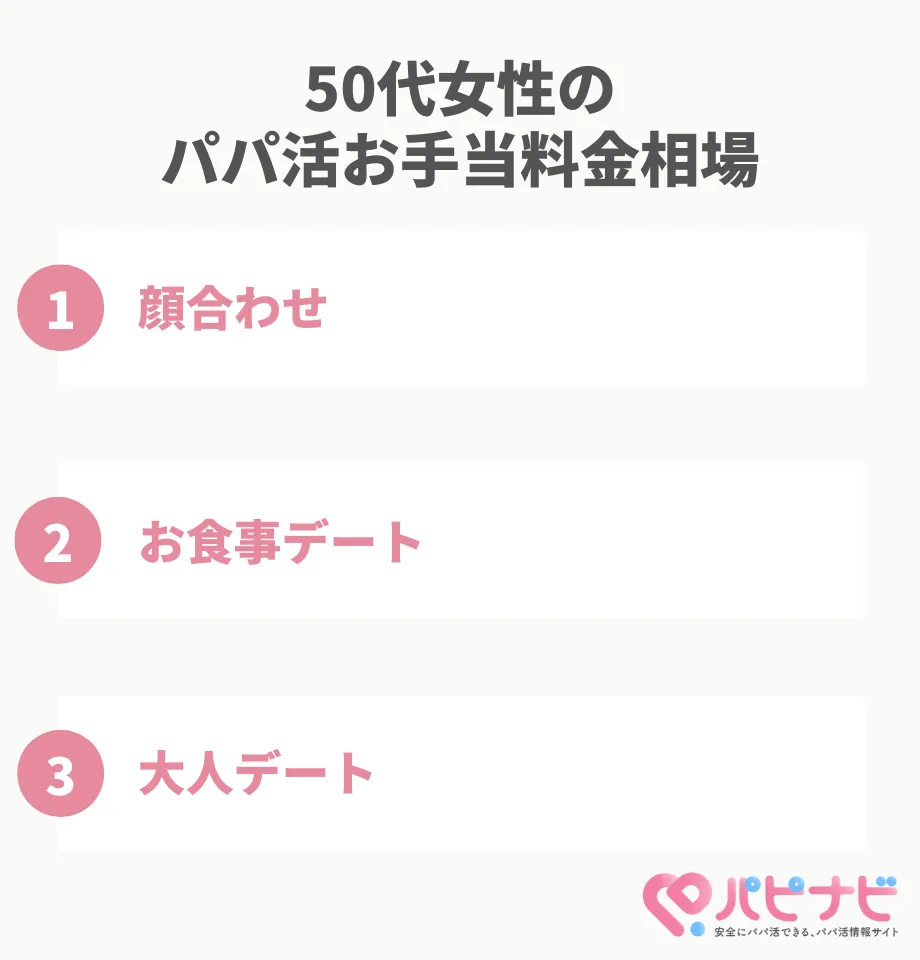 50代女性の
パパ活お手当料金相場

1 顔合わせ

2 お食事デート

3 大人デート

パピナビ
安全にパパ活できる、パパ活情報サイト